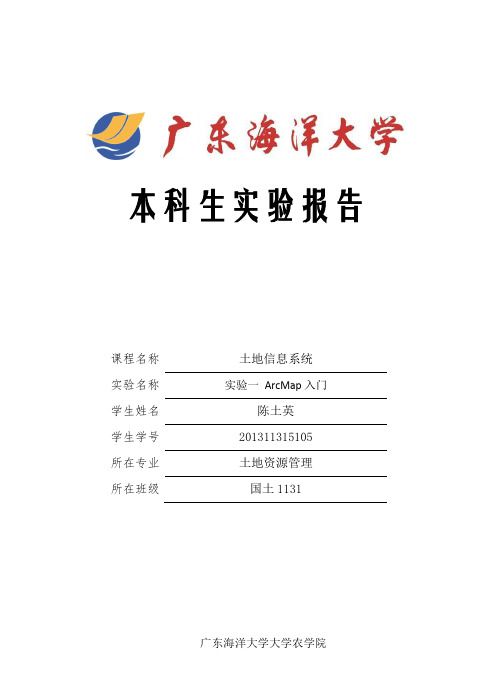 广东海洋大学

本科生实验报告

课程名称 土地信息系统

实验名称 实验一 ArcMap 入门

学生姓名 陈土英

学生学号 201311315105

所在专业 土地资源管理

所在班级 国土 1131

广东海洋大学大学农学院